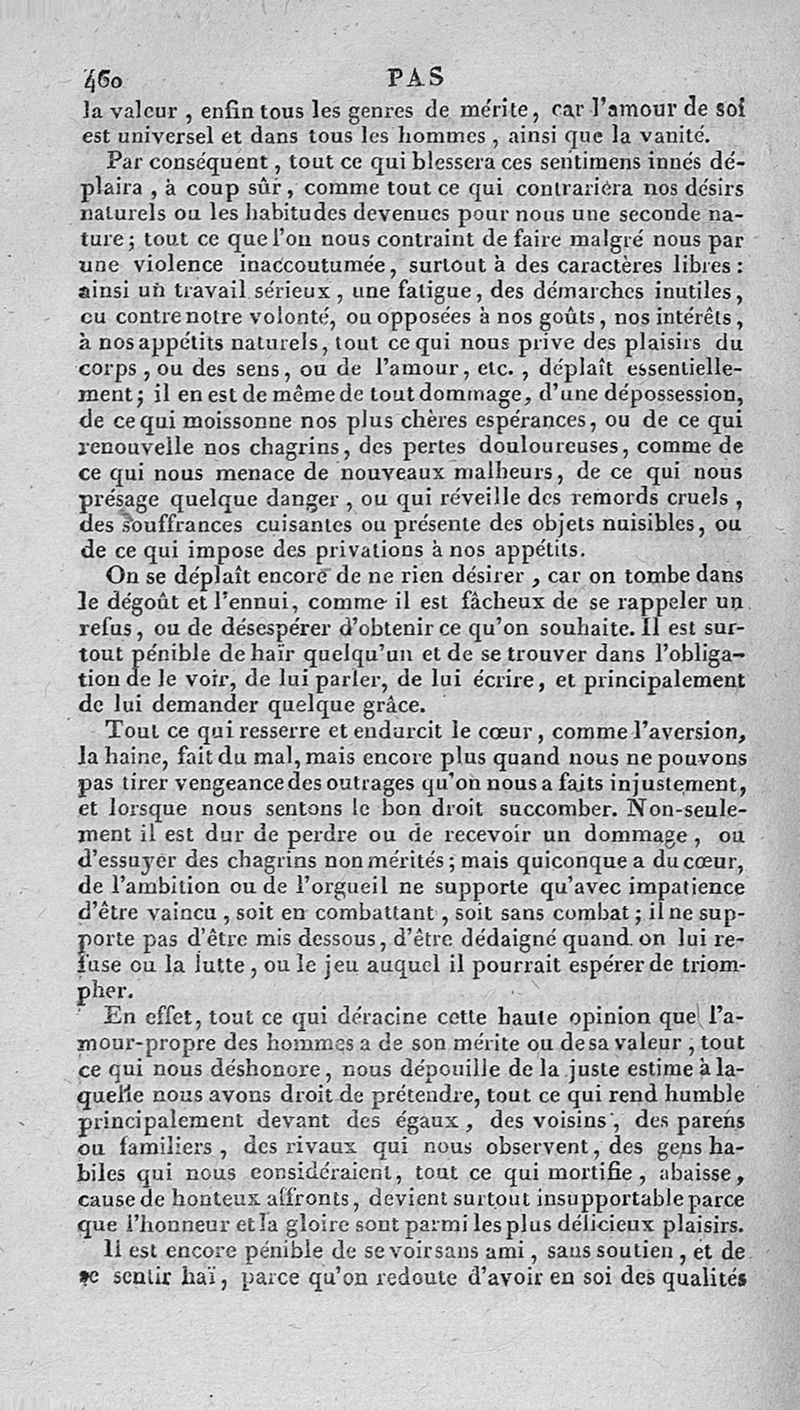 460 PAS

la valeur, enfin tous les genres de mérite, car l'amour de soi est universel et dans tous les hommes, ainsi que la vanité.

Par conséquent, tout ce qui blessera ces sentimens innés déplaira, à coup sûr, comme tout ce qui contrariera nos désirs naturels ou les habitudes devenues pour nous une seconde nature; tout ce que l'on nous contraint de faire malgré nous par une violence inaccoutumée, surtout à des caractères libres: ainsi un travail sérieux, une fatigue, des démarches inutiles, ou contre notre volonté, ou opposées à nos goûts, nos intérêts, à nos appétits naturels, tout ce qui nous prive des plaisirs du corps, ou des sens, ou de l'amour, etc., déplaît essentiellement; il en est de même de tout dommage, d'une dépossession, de ce qui moissonne nos plus chères espérances, ou de ce qui renouvelle nos chagrins, des pertes douloureuses, comme de ce qui nous menace de nouveaux malheurs, de ce qui nous présage quelque danger, ou qui réveille des remords cruels, des souffrances cuisantes ou présente des objets nuisibles, ou de ce qui impose des privations à nos appétits.

On se déplaît encore de ne rien désirer, car on tombe dans le dégoût et l'ennui, comme il est fâcheux de se rappeler un refus, ou de désespérer d'obtenir ce qu'on souhaite. Il est surtout pénible de haïr quelqu'un et de se trouver dans l'obligation de le voir, de lui parler, de lui écrire, et principalement de lui demander quelque grâce.

Tout ce qui resserre et endurcit le cœur, comme l'aversion, la haine, fait du mal, mais encore plus quand nous ne pouvons pas tirer vengeance des outrages qu'on nous a faits injustement, et lorsque nous sentons le bon droit succomber. Non-seulement il est dur de perdre ou de recevoir un dommage, ou d'essuyer des chagrins non mérités; mais quiconque a du cœur, de l'ambition ou de l'orgueil ne supporte qu'avec impatience d'être vaincu, soit en combattant, soit sans combat; il ne supporte pas d'être mis dessous, d'être dédaigné quand on lui refuse ou la lutte, ou le jeu auquel il pourrait espérer de triompher.

En effet, tout ce qui déracine cette haute opinion que l'amour-propre des hommes a de son mérite ou de sa valeur, tout ce qui nous déshonore, nous dépouille de la juste estime à laquelle nous avons droit de prétendre, tout ce qui rend humble principalement devant des égaux, des voisins, des parens ou familiers, des rivaux qui nous observent, des gens habiles qui nous considéraient, tout ce qui mortifie, abaisse, cause de honteux affronts, devient surtout insupportable parce que l'honneur et la gloire sont parmi les plus délicieux plaisirs.

Il est encore pénible de se voir sans ami, sans soutien, et de se sentir haï, parce qu'on redoute d'avoir en soi des qualités